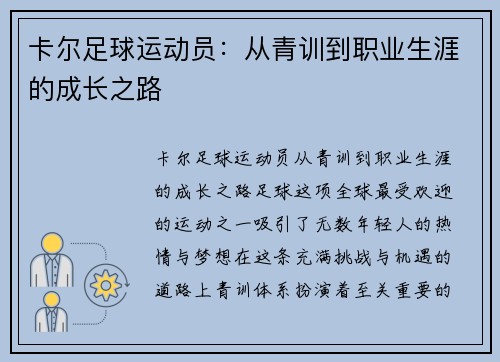 卡尔足球运动员：从青训到职业生涯的成长之路

卡尔足球运动员从青训到职业生涯的成长之路足球这项全球最受欢迎的运动之一吸引了无数年轻人的热情与梦想在这条充满挑战与机遇的道路上青训体系扮演着至关重要的